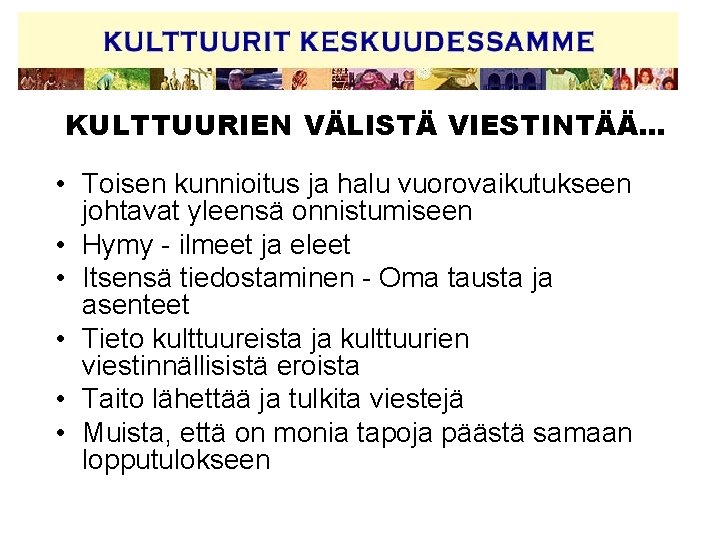 KULTTUURIT KESKUUDESSAMME

KULTTUURIEN VÄLISTÄ VIESTINTÄÄ...

• Toisen kunnioitus ja halu vuorovaikutukseen johtavat yleensä onnistumiseen
• Hymy - ilmeet ja eleet
• Itsensä tiedostaminen - Oma tausta ja asenteet
• Tieto kulttuureista ja kulttuurien viestinnällisistä eroista
• Taito lähettää ja tulkita viestejä
• Muista, että on monia tapoja päästä samaan lopputulokseen